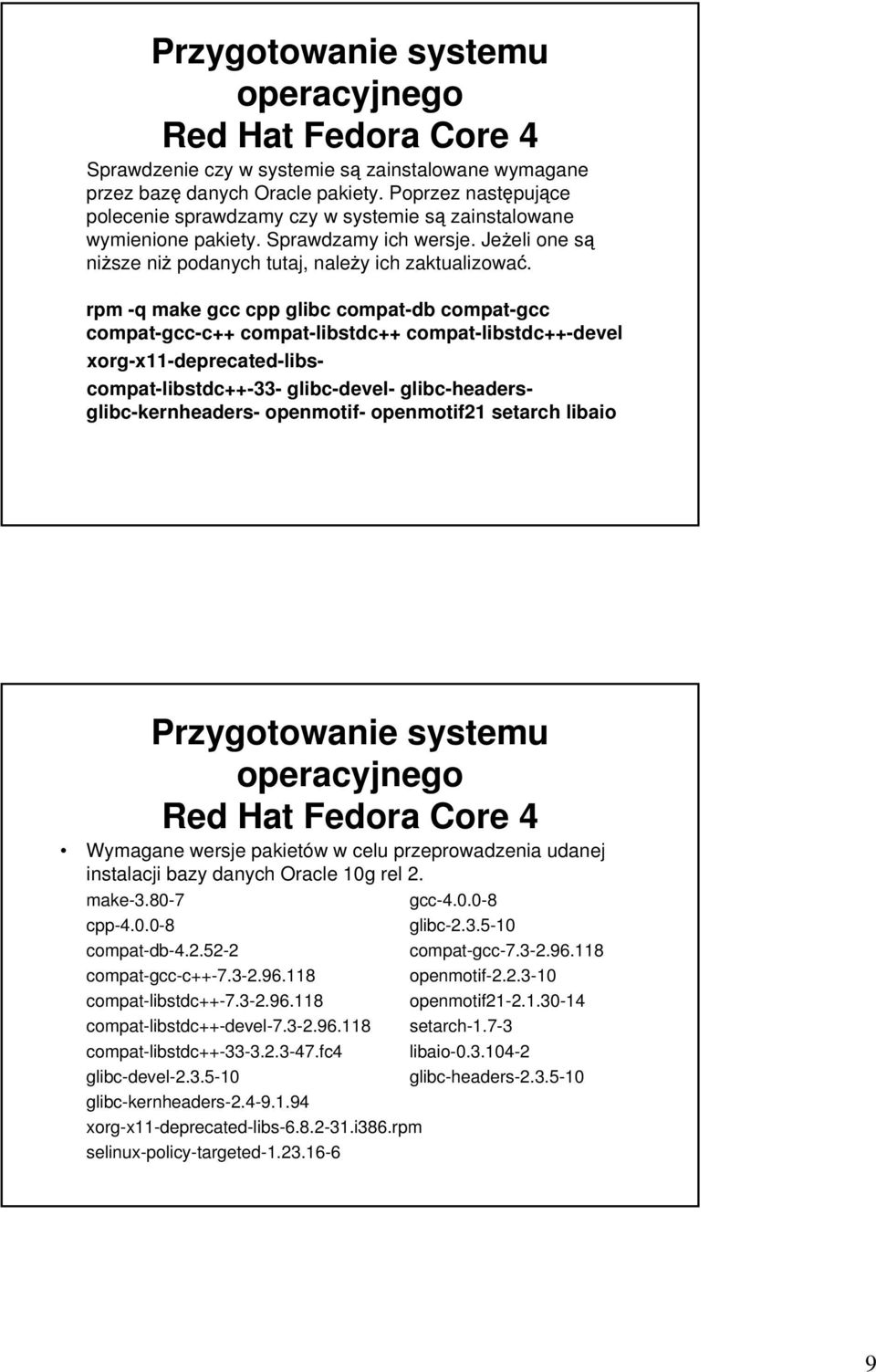 Przygotowanie systemu operacyjnego Red Hat Fedora Core 4

Sprawdzenie czy w systemie są zainstalowane wymagane przez bazę danych Oracle pakiety. Poprzez następujące polecenie sprawdzamy czy w systemie są zainstalowane wymienione pakiety. Sprawdzamy ich wersje. Jeżeli one są niższe niż podanych tutaj, należy ich zaktualizować.

rpm -q make gcc cpp glibc compat-db compat-gcc compat-gcc-c++ compat-libstdc++ compat-libstdc++-devel xorg-x11-deprecated-libs-
compat-libstdc++-33- glibc-devel- glibc-headers- glibc-kernheaders- openmotif- openmotif21 setarch libaio

Przygotowanie systemu operacyjnego Red Hat Fedora Core 4

• Wymagane wersje pakietów w celu przeprowadzenia udanej instalacji bazy danych Oracle 10g rel 2.

make-3.80-7
cpp-4.0.0-8
compat-db-4.2.52-2
compat-gcc-c++-7.3-2.96.118
compat-libstdc++-7.3-2.96.118
compat-libstdc++-devel-7.3-2.96.118
compat-libstdc++-33-3.2.3-47.fc4
glibc-devel-2.3.5-10
glibc-kernheaders-2.4-9.1.94
xorg-x11-deprecated-libs-6.8.2-31.i386.rpm
selinux-policy-targeted-1.23.16-6

gcc-4.0.0-8
glibc-2.3.5-10
compat-gcc-7.3-2.96.118
openmotif-2.2.3-10
openmotif21-2.1.30-14
setarch-1.7-3
libaio-0.3.104-2
glibc-headers-2.3.5-10

9